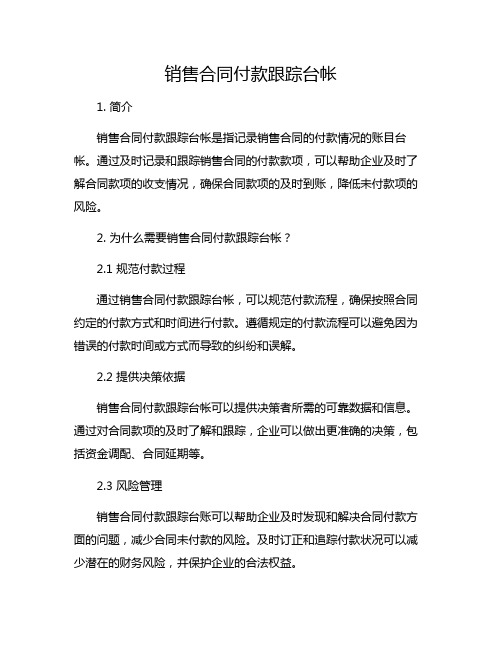 销售合同付款跟踪台帐

1. 简介

销售合同付款跟踪台帐是指记录销售合同的付款情况的账目台帐。通过及时记录和跟踪销售合同的付款款项，可以帮助企业及时了解合同款项的收支情况，确保合同款项的及时到账，降低未付款项的风险。

2. 为什么需要销售合同付款跟踪台帐？

2.1 规范付款过程

通过销售合同付款跟踪台帐，可以规范付款流程，确保按照合同约定的付款方式和时间进行付款。遵循规定的付款流程可以避免因为错误的付款时间或方式而导致的纠纷和误解。

2.2 提供决策依据

销售合同付款跟踪台帐可以提供决策者所需的可靠数据和信息。通过对合同款项的及时了解和跟踪，企业可以做出更准确的决策，包括资金调配、合同延期等。

2.3 风险管理

销售合同付款跟踪台账可以帮助企业及时发现和解决合同付款方面的问题，减少合同未付款的风险。及时订正和追踪付款状况可以减少潜在的财务风险，并保护企业的合法权益。